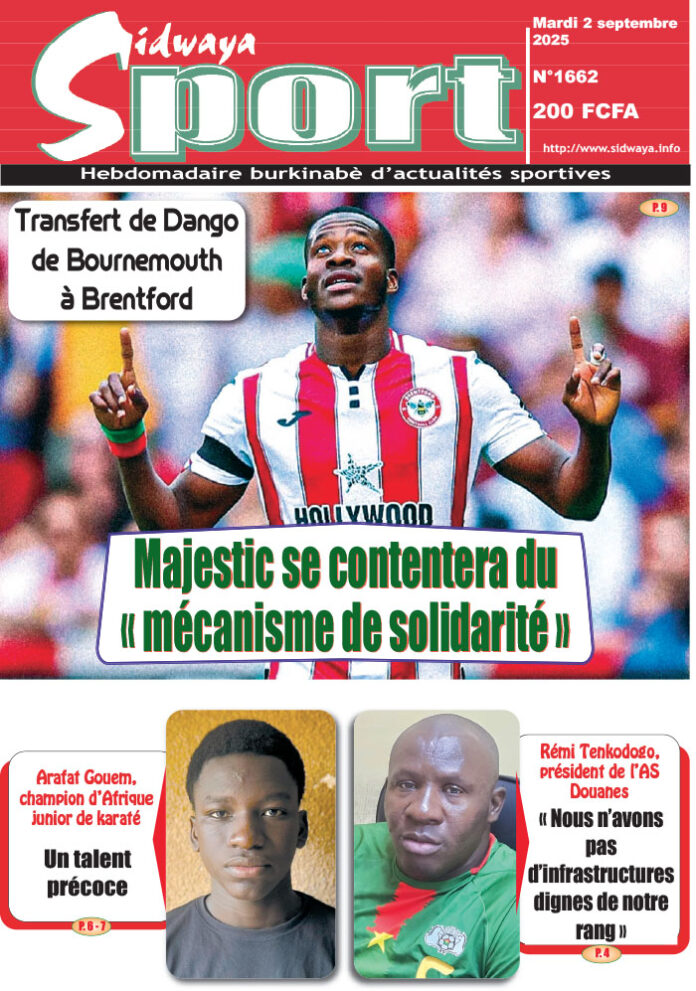 Sidwaya Sport

Mardi 2 septembre 2025

N°1662

200 FCFA

http://www.sidwaya.info

Hebdomadaire burkinabè d'actualités sportives

Transfert de Dango de Bournemouth à Brentford

P. 9

HOLLYWOOD

Majestic se contentera du « mécanisme de solidarité »

Arafat Gouem, champion d'Afrique junior de karaté

Un talent précoce

P. 6 - 7

Rémi Tenkodogo, président de l'AS Douanes

« Nous n'avons pas d'infrastructures dignes de notre rang »

P. 4